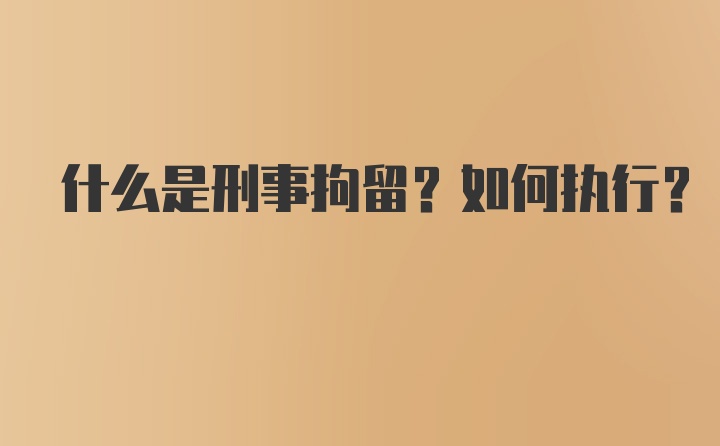 什么是刑事拘留？如何执行？